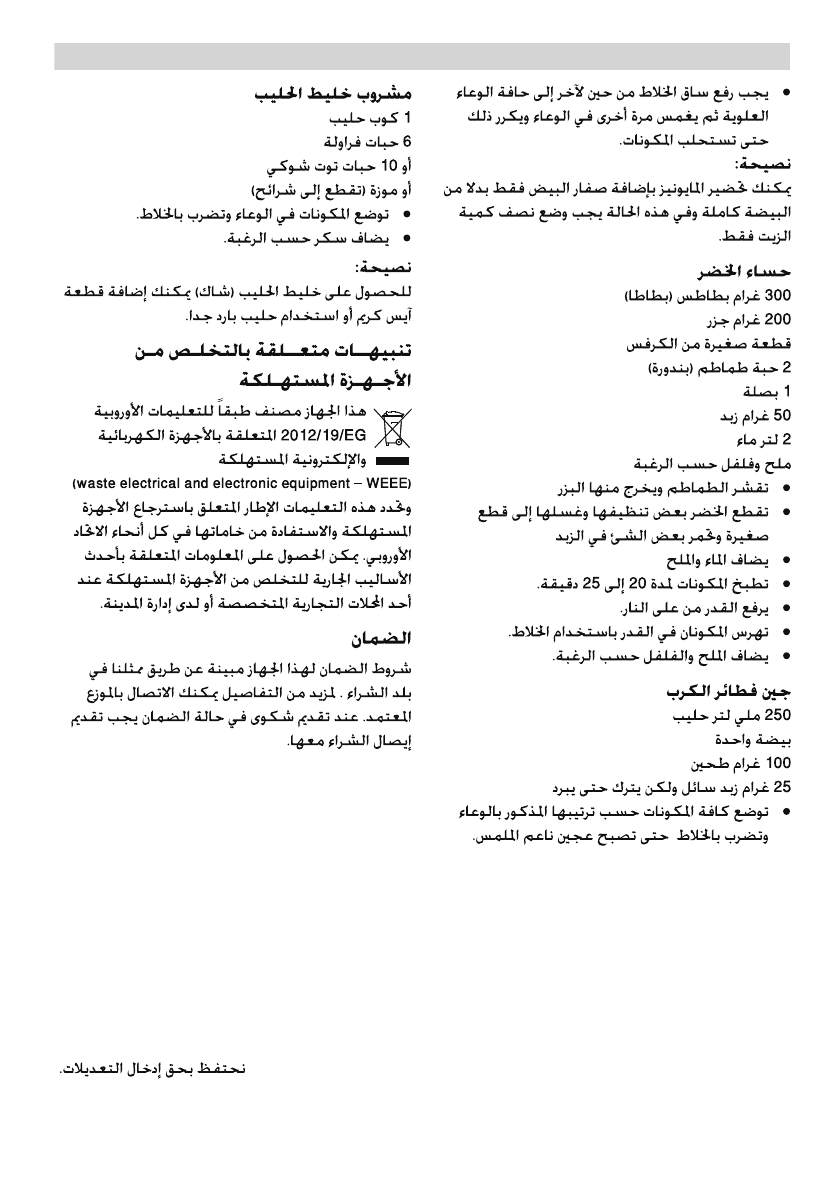 • يجب رفع ساق الخلاط من حين لآخر إلى حافة الوعاء العلوية ثم يغمس مرة أخرى في الوعاء ويكرر ذلك حتى تستحلب المكونات.

نصيحة:
يمكنك تحضير المايونيز بإضافة صفار البيض فقط بدلا من البيضة كاملة وفي هذه الحالة يجب وضع نصف كمية الزيت فقط.

حساء الخضر
300 غرام بطاطس (بطاطا)
200 غرام جزر
قطعة صغيرة من الكرفس
2 حبة طماطم (بندورة)
1 بصلة
50 غرام زبد
2 لتر ماء
ملح وفلفل حسب الرغبة
• تقشر الطماطم ويخرج منها البزر
• تقطع الخضر بعض تنظيفها وغسلها إلى قطع صغيرة وتحمر بعض الشئ في الزبد
• يضاف الماء والملح
• تطبخ المكونات لمدة 20 إلى 25 دقيقة.
• يرفع القدر من على النار.
• تهرس المكونان في القدر باستخدام الخلاط.
• يضاف الملح والفلفل حسب الرغبة.

جين فطائر الكرب
250 ملي لتر حليب
بيضة واحدة
100 غرام طحين
25 غرام زبد سائل ولكن يترك حتى يبرد
• توضع كافة المكونات حسب ترتيبها المذكور بالوعاء وتضرب بالخلاط حتى تصبح عجين ناعم الملمس.

مشروب خليط الحليب
1 كوب حليب
6 حبات فراولة
أو 10 حبات توت شوكي
أو موزة (تقطع إلى شرائح)
• توضع المكونات في الوعاء وتضرب بالخلاط.
• يضاف سكر حسب الرغبة.

نصيحة:
للحصول على خليط الحليب (شاك) يمكنك إضافة قطعة آيس كريم أو استخدام حليب بارد جدا.

تنبيهات متعلقة بالتخلص من الأجهزة المستهلكة
هذا الجهاز مصنف طبقاً للتعليمات الأوروبية 2012/19/EG المتعلقة بالأجهزة الكهربائية والإلكترونية المستهلكة
(waste electrical and electronic equipment – WEEE)
وتحدد هذه التعليمات الإطار المتعلق باسترجاع الأجهزة المستهلكة والاستفادة من خاماتها في كل أنحاء الاتحاد الأوروبي. يمكن الحصول على المعلومات المتعلقة بأحدث الأساليب الجارية للتخلص من الأجهزة المستهلكة عند أحد المحلات التجارية المتخصصة أو لدى إدارة المدينة.

الضمان
شروط الضمان لهذا الجهاز مبينة عن طريق ممثلنا في بلد الشراء . لمزيد من التفاصيل يمكنك الاتصال بالموزع المعتمد. عند تقديم شكوى في حالة الضمان يجب تقديم إيصال الشراء معها.

نحتفظ بحق إدخال التعديلات.